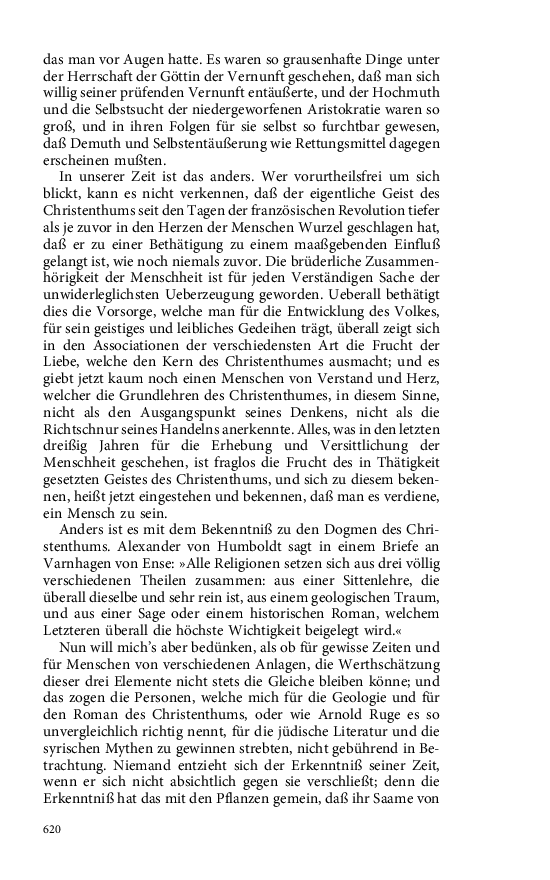 das man vor Augen hatte. Es waren so grausenhafte Dinge unter der Herrschaft der Göttin der Vernunft geschehen, daß man sich willig seiner prüfenden Vernunft entäußerte, und der Hochmuth und die Selbstsucht der niedergeworfenen Aristokratie waren so groß, und in ihren Folgen für sie selbst so furchtbar gewesen, daß Demuth und Selbstentäußerung wie Rettungsmittel dagegen erscheinen mußten.

In unserer Zeit ist das anders. Wer vorurtheilsfrei um sich blickt, kann es nicht verkennen, daß der eigentliche Geist des Christenthums seit den Tagen der französischen Revolution tiefer als je zuvor in den Herzen der Menschen Wurzel geschlagen hat, daß er zu einer Bethätigung zu einem maaßgebenden Einfluß gelangt ist, wie noch niemals zuvor. Die brüderliche Zusammenhörigkeit der Menschheit ist für jeden Verständigen Sache der unwiderleglichsten Ueberzeugung geworden. Ueberall bethätigt dies die Vorsorge, welche man für die Entwicklung des Volkes, für sein geistiges und leibliches Gedeihen trägt, überall zeigt sich in den Associationen der verschiedensten Art die Frucht der Liebe, welche den Kern des Christenthumes ausmacht; und es giebt jetzt kaum noch einen Menschen von Verstand und Herz, welcher die Grundlehren des Christenthumes, in diesem Sinne, nicht als den Ausgangspunkt seines Denkens, nicht als die Richtschnur seines Handelns anerkennte. Alles, was in den letzten dreißig Jahren für die Erhebung und Versittlichung der Menschheit geschehen, ist fraglos die Frucht des in Thätigkeit gesetzten Geistes des Christenthums, und sich zu diesem bekennen, heißt jetzt eingestehen und bekennen, daß man es verdiene, ein Mensch zu sein.

Anders ist es mit dem Bekenntniß zu den Dogmen des Christenthums. Alexander von Humboldt sagt in einem Briefe an Varnhagen von Ense: »Alle Religionen setzen sich aus drei völlig verschiedenen Theilen zusammen: aus einer Sittenlehre, die überall dieselbe und sehr rein ist, aus einem geologischen Traum, und aus einer Sage oder einem historischen Roman, welchem Letzteren überall die höchste Wichtigkeit beigelegt wird.«

Nun will mich's aber bedünken, als ob für gewisse Zeiten und für Menschen von verschiedenen Anlagen, die Werthschätzung dieser drei Elemente nicht stets die Gleiche bleiben könne; und das zogen die Personen, welche mich für die Geologie und für den Roman des Christenthums, oder wie Arnold Ruge es so unvergleichlich richtig nennt, für die jüdische Literatur und die syrischen Mythen zu gewinnen strebten, nicht gebührend in Betrachtung. Niemand entzieht sich der Erkenntniß seiner Zeit, wenn er sich nicht absichtlich gegen sie verschließt; denn die Erkenntniß hat das mit den Pflanzen gemein, daß ihr Saame von

620